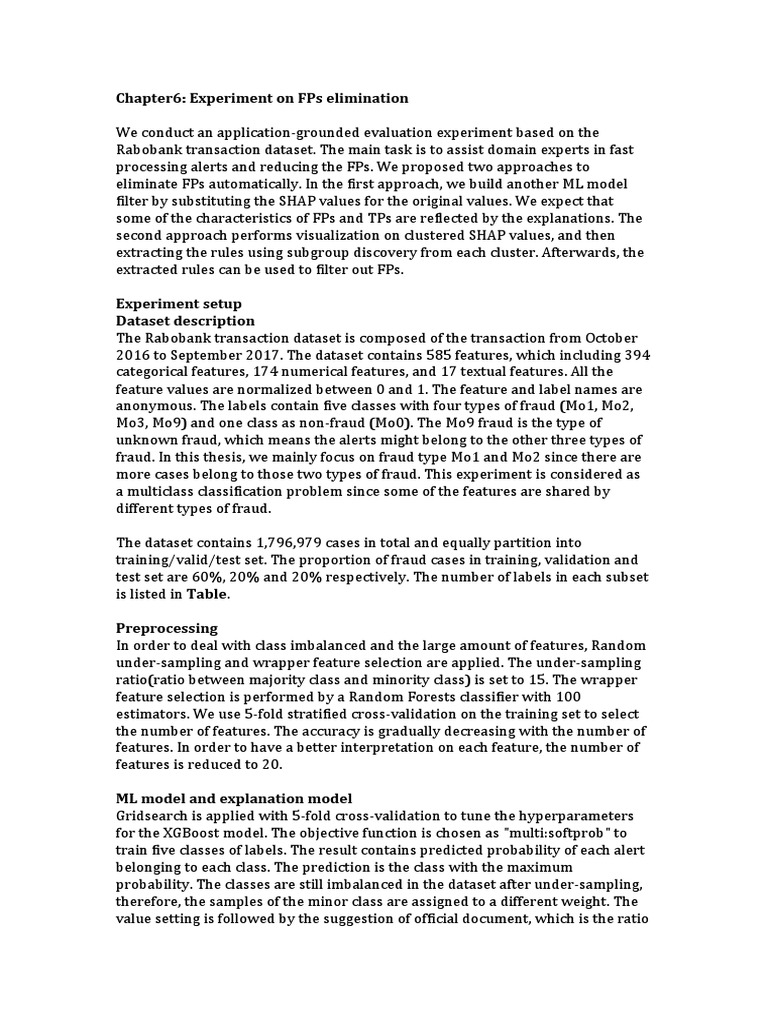 Chapter6: Experiment on FPs elimination

We conduct an application-grounded evaluation experiment based on the Rabobank transaction dataset. The main task is to assist domain experts in fast processing alerts and reducing the FPs. We proposed two approaches to eliminate FPs automatically. In the first approach, we build another ML model filter by substituting the SHAP values for the original values. We expect that some of the characteristics of FPs and TPs are reflected by the explanations. The second approach performs visualization on clustered SHAP values, and then extracting the rules using subgroup discovery from each cluster. Afterwards, the extracted rules can be used to filter out FPs.

Experiment setup
Dataset description
The Rabobank transaction dataset is composed of the transaction from October 2016 to September 2017. The dataset contains 585 features, which including 394 categorical features, 174 numerical features, and 17 textual features. All the feature values are normalized between 0 and 1. The feature and label names are anonymous. The labels contain five classes with four types of fraud (Mo1, Mo2, Mo3, Mo9) and one class as non-fraud (Mo0). The Mo9 fraud is the type of unknown fraud, which means the alerts might belong to the other three types of fraud. In this thesis, we mainly focus on fraud type Mo1 and Mo2 since there are more cases belong to those two types of fraud. This experiment is considered as a multiclass classification problem since some of the features are shared by different types of fraud.

The dataset contains 1,796,979 cases in total and equally partition into training/valid/test set. The proportion of fraud cases in training, validation and test set are 60%, 20% and 20% respectively. The number of labels in each subset is listed in Table.

Preprocessing
In order to deal with class imbalanced and the large amount of features, Random under-sampling and wrapper feature selection are applied. The under-sampling ratio(ratio between majority class and minority class) is set to 15. The wrapper feature selection is performed by a Random Forests classifier with 100 estimators. We use 5-fold stratified cross-validation on the training set to select the number of features. The accuracy is gradually decreasing with the number of features. In order to have a better interpretation on each feature, the number of features is reduced to 20.

ML model and explanation model
Gridsearch is applied with 5-fold cross-validation to tune the hyperparameters for the XGBoost model. The objective function is chosen as "multi:softprob" to train five classes of labels. The result contains predicted probability of each alert belonging to each class. The prediction is the class with the maximum probability. The classes are still imbalanced in the dataset after under-sampling, therefore, the samples of the minor class are assigned to a different weight. The value setting is followed by the suggestion of official document, which is the ratio